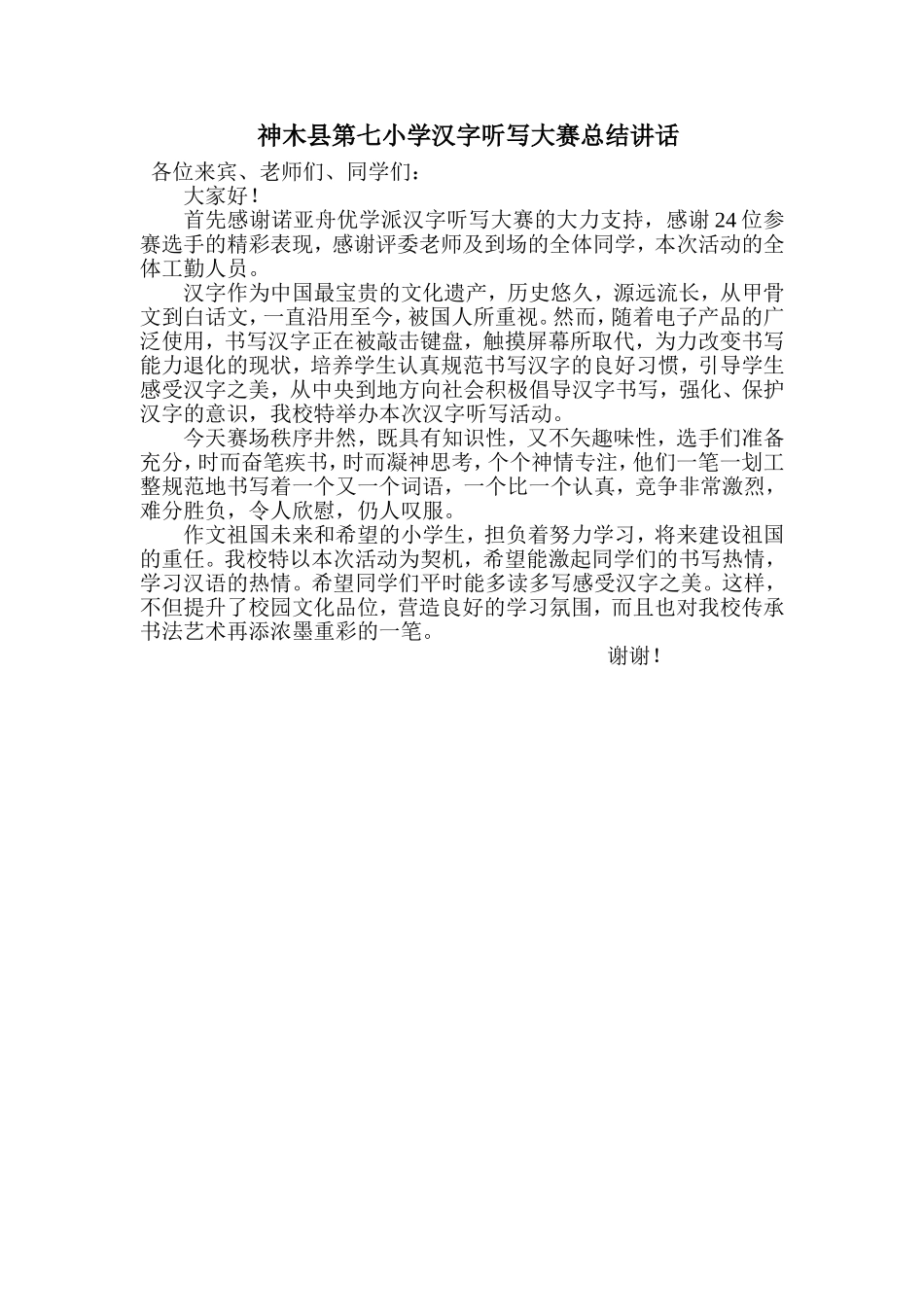 神木县第七小学汉字听写大赛总结讲话

各位来宾、老师们、同学们：

大家好！

首先感谢诺亚舟优学派汉字听写大赛的大力支持，感谢24位参赛选手的精彩表现，感谢评委老师及到场的全体同学，本次活动的全体工勤人员。

汉字作为中国最宝贵的文化遗产，历史悠久，源远流长，从甲骨文到白话文，一直沿用至今，被国人所重视。然而，随着电子产品的广泛使用，书写汉字正在被敲击键盘，触摸屏幕所取代，为力改变书写能力退化的现状，培养学生认真规范书写汉字的良好习惯，引导学生感受汉字之美，从中央到地方向社会积极倡导汉字书写，强化、保护汉字的意识，我校特举办本次汉字听写活动。

今天赛场秩序井然，既具有知识性，又不矢趣味性，选手们准备充分，时而奋笔疾书，时而凝神思考，个个神情专注，他们一笔一划工整规范地书写着一个又一个词语，一个比一个认真，竞争非常激烈，难分胜负，令人欣慰，仍人叹服。

作文祖国未来和希望的小学生，担负着努力学习，将来建设祖国的重任。我校特以本次活动为契机，希望能激起同学们的书写热情，学习汉语的热情。希望同学们平时能多读多写感受汉字之美。这样，不但提升了校园文化品位，营造良好的学习氛围，而且也对我校传承书法艺术再添浓墨重彩的一笔。

谢谢！